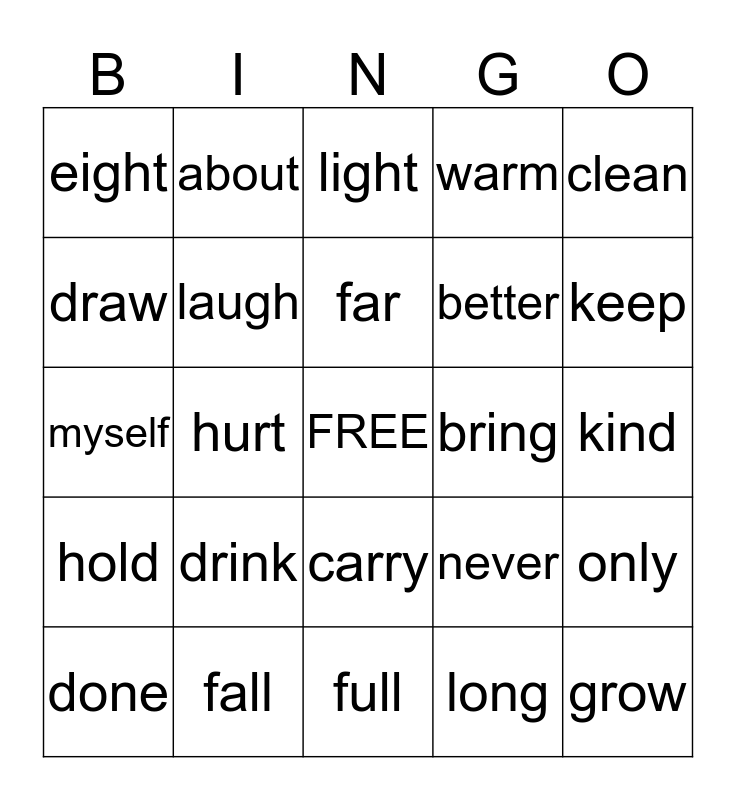 | B | I | N | G | O |
|---|---|---|---|---|
| eight | about | light | warm | clean |
| draw | laugh | far | better | keep |
| myself | hurt | FREE | bring | kind |
| hold | drink | carry | never | only |
| done | fall | full | long | grow |